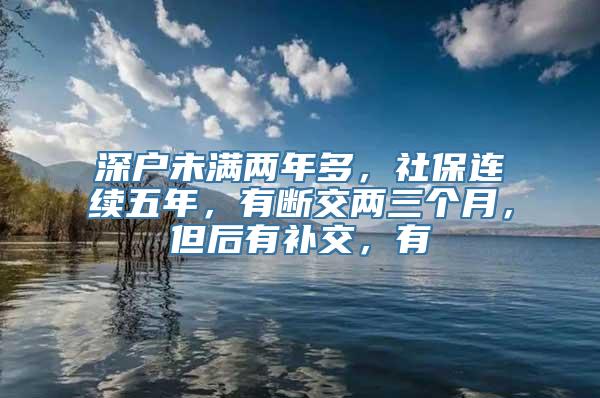 深户未满两年多，社保连续五年，有断交两三个月，但后有补交，有